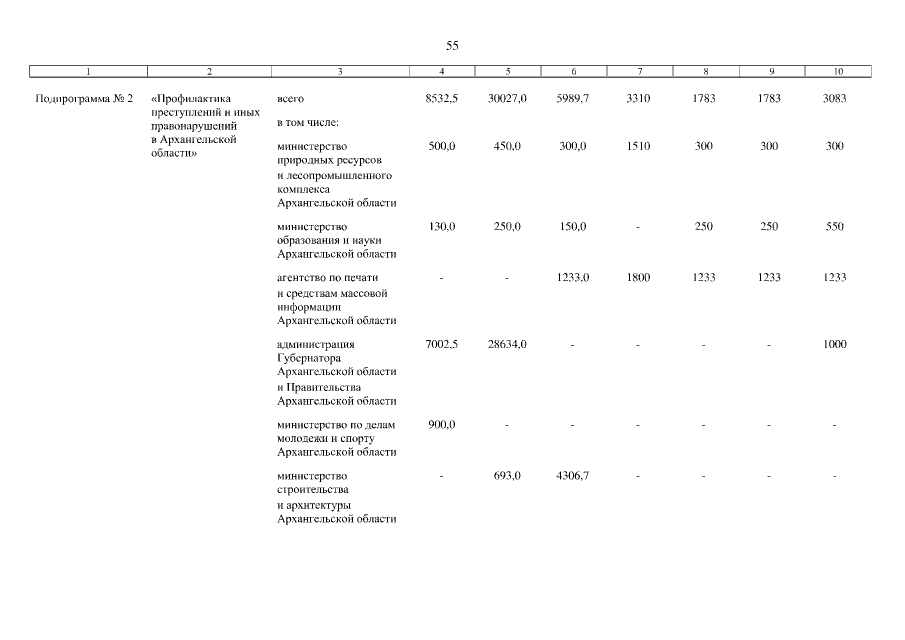 55

| 1 | 2 | 3 | 4 | 5 | 6 | 7 | 8 | 9 | 10 |
|---|---|---|---|---|---|---|---|---|---|
| Подпрограмма № 2 | «Профилактика преступлений и иных правонарушений в Архангельской области» | всего | 8532,5 | 30027,0 | 5989,7 | 3310 | 1783 | 1783 | 3083 |
| | | в том числе: | | | | | | | |
| | | министерство природных ресурсов и лесопромышленного комплекса Архангельской области | 500,0 | 450,0 | 300,0 | 1510 | 300 | 300 | 300 |
| | | министерство образования и науки Архангельской области | 130,0 | 250,0 | 150,0 | - | 250 | 250 | 550 |
| | | агентство по печати и средствам массовой информации Архангельской области | - | - | 1233,0 | 1800 | 1233 | 1233 | 1233 |
| | | администрация Губернатора Архангельской области и Правительства Архангельской области | 7002,5 | 28634,0 | - | - | - | - | 1000 |
| | | министерство по делам молодежи и спорту Архангельской области | 900,0 | - | - | - | - | - | - |
| | | министерство строительства и архитектуры Архангельской области | - | 693,0 | 4306,7 | - | - | - | - |